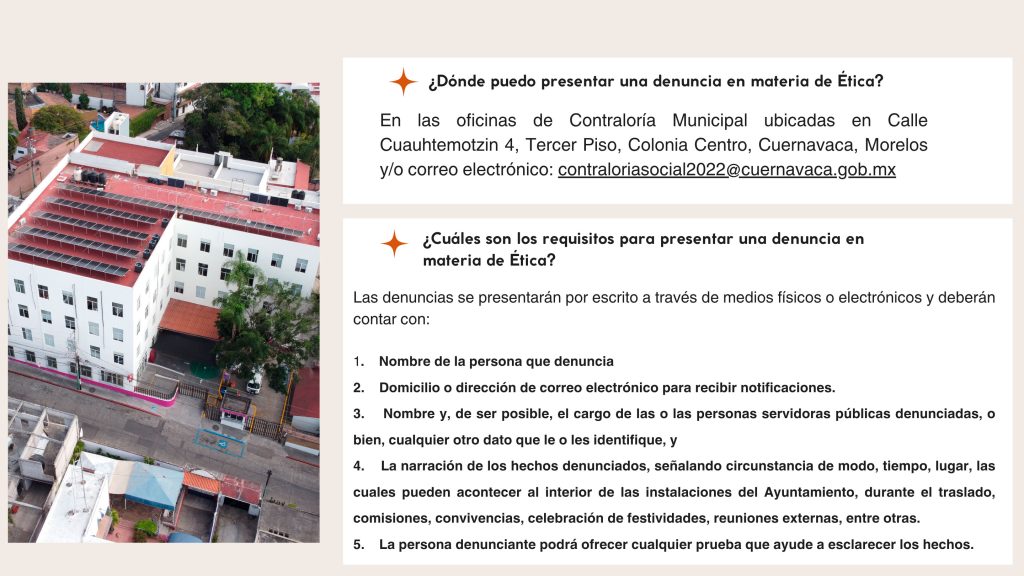 ¿Dónde puedo presentar una denuncia en materia de Ética?

En las oficinas de Contraloría Municipal ubicadas en Calle Cuauhtemotzin 4, Tercer Piso, Colonia Centro, Cuernavaca, Morelos y/o correo electrónico: contraloriasocial2022@cuernavaca.gob.mx

¿Cuáles son los requisitos para presentar una denuncia en materia de Ética?

Las denuncias se presentarán por escrito a través de medios físicos o electrónicos y deberán contar con:

1. Nombre de la persona que denuncia
2. Domicilio o dirección de correo electrónico para recibir notificaciones.
3. Nombre y, de ser posible, el cargo de las o las personas servidoras públicas denunciadas, o bien, cualquier otro dato que le o les identifique, y
4. La narración de los hechos denunciados, señalando circunstancia de modo, tiempo, lugar, las cuales pueden acontecer al interior de las instalaciones del Ayuntamiento, durante el traslado, comisiones, convivencias, celebración de festividades, reuniones externas, entre otras.
5. La persona denunciante podrá ofrecer cualquier prueba que ayude a esclarecer los hechos.